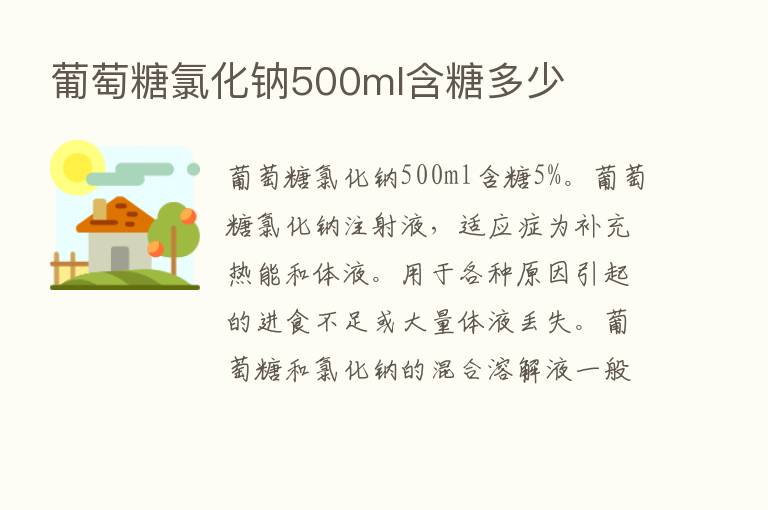 葡萄糖氯化钠500ml含糖多少

葡萄糖氯化钠500ml含糖5%。葡萄糖氯化钠注射液，适应症为补充热能和体液。用于各种原因引起的进食不足或大量体液丢失。葡萄糖和氯化钠的混合溶解液一般